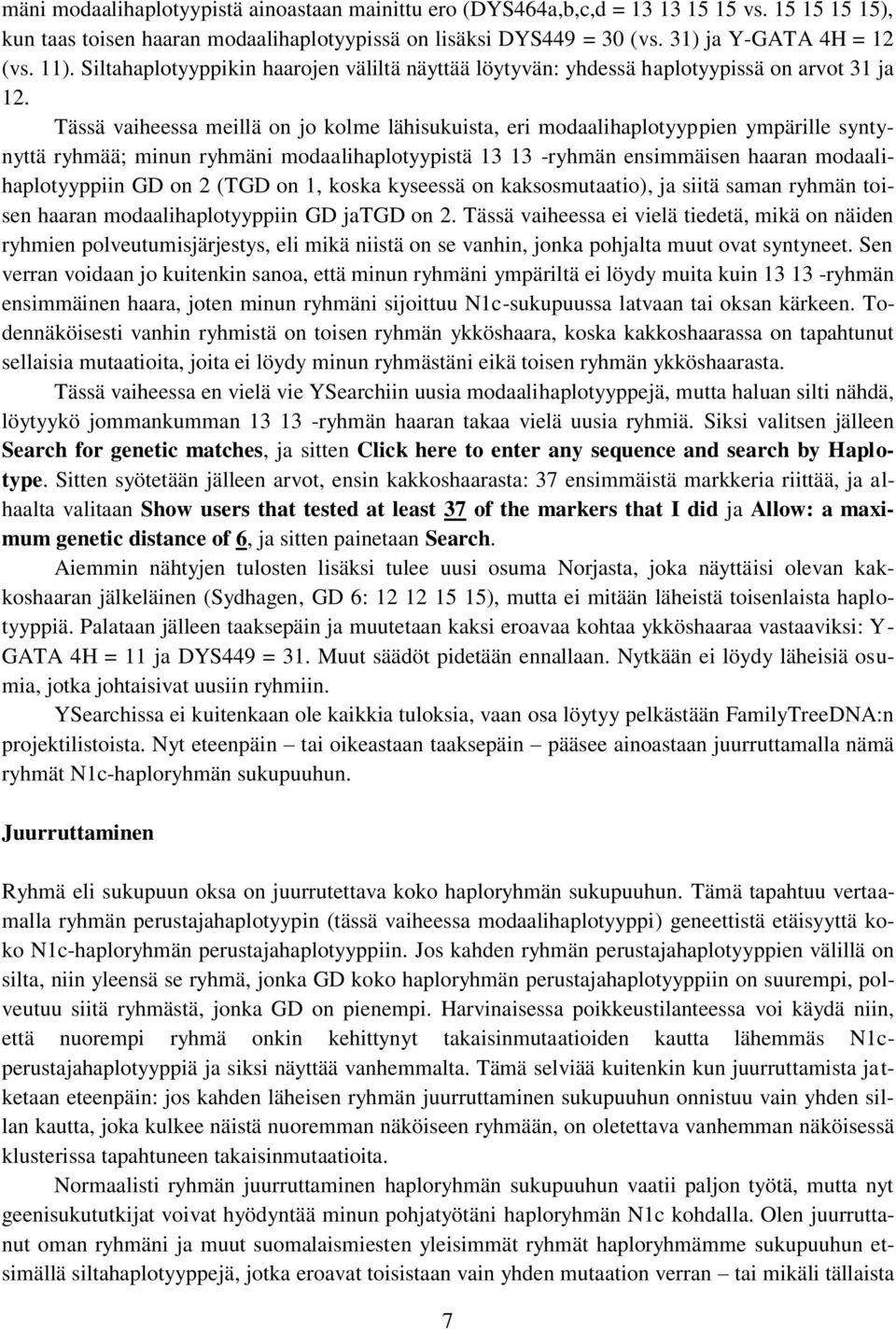 mäni modaalihaplotyypistä ainoastaan mainittu ero (DYS464a,b,c,d = 13 13 15 15 vs. 15 15 15 15), kun taas toisen haaran modaalihaplotyypissä on lisäksi DYS449 = 30 (vs. 31) ja Y-GATA 4H = 12 (vs. 11). Siltahaplotyyppikin haarojen väliltä näyttää löytyvän: yhdessä haplotyypissä on arvot 31 ja 12.

Tässä vaiheessa meillä on jo kolme lähisukuista, eri modaalihaplotyyppien ympärille syntynyttä ryhmää; minun ryhmäni modaalihaplotyypistä 13 13 -ryhmän ensimmäisen haaran modaalihaplotyyppiin GD on 2 (TGD on 1, koska kyseessä on kaksosmutaatio), ja siitä saman ryhmän toisen haaran modaalihaplotyyppiin GD jaTGD on 2. Tässä vaiheessa ei vielä tiedetä, mikä on näiden ryhmien polveutumisjärjestys, eli mikä niistä on se vanhin, jonka pohjalta muut ovat syntyneet. Sen verran voidaan jo kuitenkin sanoa, että minun ryhmäni ympäriltä ei löydy muita kuin 13 13 -ryhmän ensimmäinen haara, joten minun ryhmäni sijoittuu N1c-sukupuussa latvaan tai oksan kärkeen. Todennäköisesti vanhin ryhmistä on toisen ryhmän ykköshaara, koska kakkoshaarassa on tapahtunut sellaisia mutaatioita, joita ei löydy minun ryhmästäni eikä toisen ryhmän ykköshaarasta.

Tässä vaiheessa en vielä vie YSearchiin uusia modaalihaplotyyppejä, mutta haluan silti nähdä, löytyykö jommankumman 13 13 -ryhmän haaran takaa vielä uusia ryhmiä. Siksi valitsen jälleen Search for genetic matches, ja sitten Click here to enter any sequence and search by Haplotype. Sitten syötetään jälleen arvot, ensin kakkoshaarasta: 37 ensimmäistä markkeria riittää, ja alhaalta valitaan Show users that tested at least 37 of the markers that I did ja Allow: a maximum genetic distance of 6, ja sitten painetaan Search.

Aiemmin nähtyjen tulosten lisäksi tulee uusi osuma Norjasta, joka näyttäisi olevan kakkoshaaran jälkeläinen (Sydhagen, GD 6: 12 12 15 15), mutta ei mitään läheistä toisenlaista haplotyyppiä. Palataan jälleen taaksepäin ja muutetaan kaksi eroavaa kohtaa ykköshaaraa vastaaviksi: Y-GATA 4H = 11 ja DYS449 = 31. Muut säädöt pidetään ennallaan. Nytkään ei löydy läheisiä osumia, jotka johtaisivat uusiin ryhmiin.

YSearchissa ei kuitenkaan ole kaikkia tuloksia, vaan osa löytyy pelkästään FamilyTreeDNA:n projektilistoista. Nyt eteenpäin – tai oikeastaan taaksepäin – pääsee ainoastaan juurruttamalla nämä ryhmät N1c-haploryhmän sukupuuhun.

Juurruttaminen

Ryhmä eli sukupuun oksa on juurrutettava koko haploryhmän sukupuuhun. Tämä tapahtuu vertaamalla ryhmän perustajahaplotyypin (tässä vaiheessa modaalihaplotyyppi) geneettistä etäisyyttä koko N1c-haploryhmän perustajahaplotyyppiin. Jos kahden ryhmän perustajahaplotyyppien välillä on silta, niin yleensä se ryhmä, jonka GD koko haploryhmän perustajahaplotyyppiin on suurempi, polveutuu siitä ryhmästä, jonka GD on pienempi. Harvinaisessa poikkeustilanteessa voi käydä niin, että nuorempi ryhmä onkin kehittynyt takaisinmutaatioiden kautta lähemmäs N1c-perustajahaplotyyppiä ja siksi näyttää vanhemmalta. Tämä selviää kuitenkin kun juurruttamista jatketaan eteenpäin: jos kahden läheisen ryhmän juurruttaminen sukupuuhun onnistuu vain yhden sillan kautta, joka kulkee näistä nuoremman näköiseen ryhmään, on oletettava vanhemman näköisessä klusterissa tapahtuneen takaisinmutaatioita.

Normaalisti ryhmän juurruttaminen haploryhmän sukupuuhun vaatii paljon työtä, mutta nyt geenisukututkijat voivat hyödyntää minun pohjatyötäni haploryhmän N1c kohdalla. Olen juurruttanut oman ryhmäni ja muut suomalaismiesten yleisimmät ryhmät haploryhmämme sukupuuhun esimällä siltahaplotyyppejä, jotka eroavat toisistaan vain yhden mutaation verran – tai mikäli tällaista

7